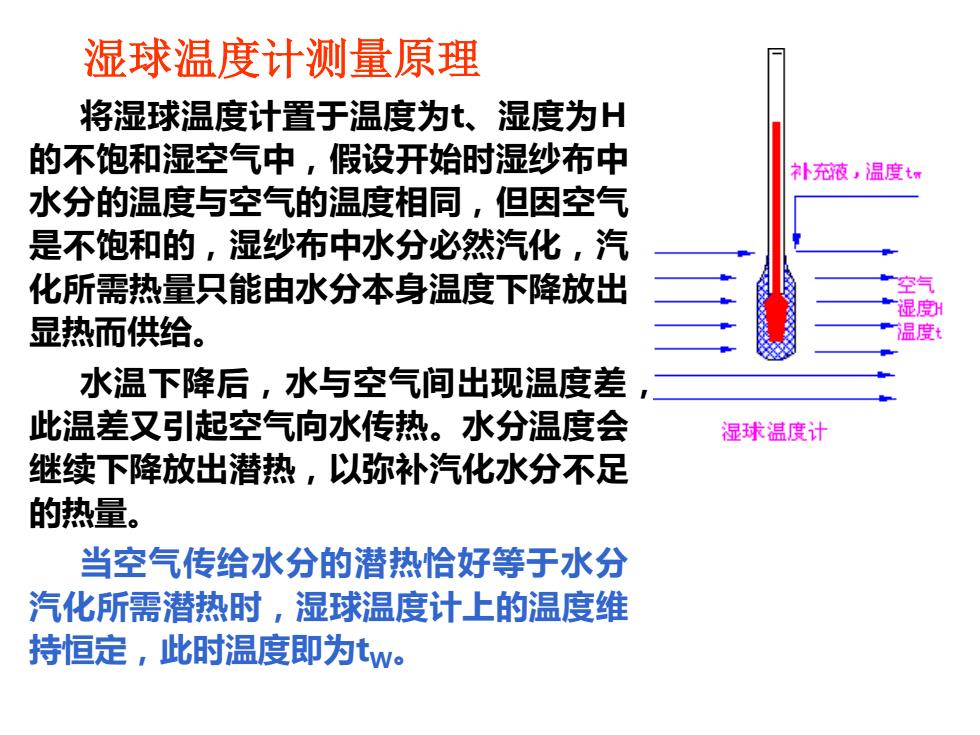 湿球温度计测量原理

将湿球温度计置于温度为t、湿度为H的不饱和湿空气中，假设开始时湿纱布中水分的温度与空气的温度相同，但因空气是不饱和的，湿纱布中水分必然汽化，汽化所需热量只能由水分本身温度下降放出显热而供给。

水温下降后，水与空气间出现温度差，此温差又引起空气向水传热。水分温度会继续下降放出潜热，以弥补汽化水分不足的热量。

当空气传给水分的潜热恰好等于水分汽化所需潜热时，湿球温度计上的温度维持恒定，此时温度即为$t_W$。

补充液，温度$t_w$

空气
湿度H
温度t

湿球温度计